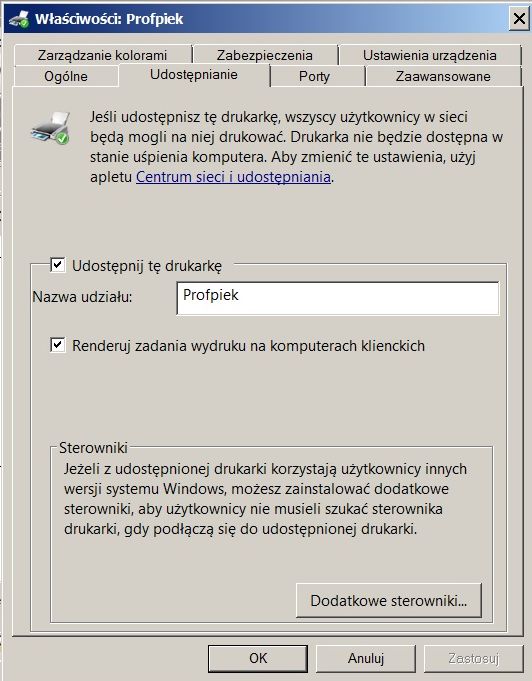 Właściwości: Profpiek

Zarządzanie kolorami
Zabezpieczenia
Ustawienia urządzenia
Ogólne
Udostępnianie
Porty
Zaawansowane

Jeśli udostępnisz tę drukarkę, wszyscy użytkownicy w sieci będą mogli na niej drukować. Drukarka nie będzie dostępna w stanie uśpienia komputera. Aby zmienić te ustawienia, użyj apletu Centrum sieci i udostępniania.

Udostępnij tę drukarkę
Nazwa udziału: Profpiek

Renderuj zadania wydruku na komputerach klienckich

Sterowniki
Jeżeli z udostępnionej drukarki korzystają użytkownicy innych wersji systemu Windows, możesz zainstalować dodatkowe sterowniki, aby użytkownicy nie musieli szukać sterownika drukarki, gdy podłączą się do udostępnionej drukarki.

Dodatkowe sterowniki...

OK
Anuluj
Zastosuj